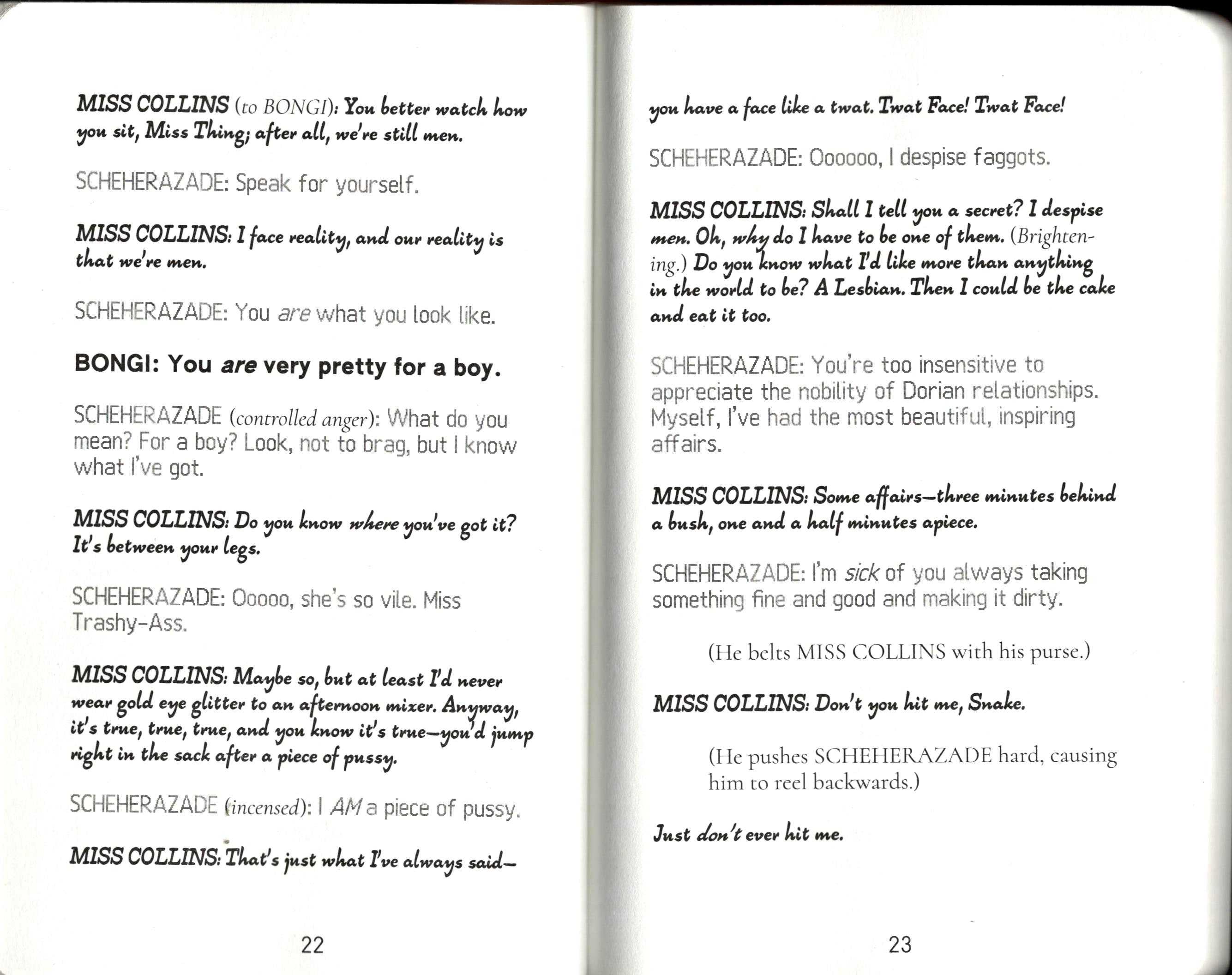 MISS COLLINS (to BONGI): You better watch how you sit, Miss Thing; after all, we're still men.

SCHEHERAZADE: Speak for yourself.

MISS COLLINS: I face reality, and our reality is that we're men.

SCHEHERAZADE: You are what you look like.

BONGI: You are very pretty for a boy.

SCHEHERAZADE (controlled anger): What do you mean? For a boy? Look, not to brag, but I know what I've got.

MISS COLLINS: Do you know where you've got it? It's between your legs.

SCHEHERAZADE: Ooooo, she's so vile. Miss Trashy-Ass.

MISS COLLINS: Maybe so, but at least I'd never wear gold eye glitter to an afternoon mixer. Anyway, it's true, true, true, and you know it's true—you'd jump right in the sack after a piece of pussy.

SCHEHERAZADE (incensed): I AM a piece of pussy.

MISS COLLINS: That's just what I've always said—

22

you have a face like a twat. Twat Face! Twat Face!

SCHEHERAZADE: Oooooo, I despise faggots.

MISS COLLINS: Shall I tell you a secret? I despise men. Oh, why do I have to be one of them. (Brightening.) Do you know what I'd like more than anything in the world to be? A Lesbian. Then I could be the cake and eat it too.

SCHEHERAZADE: You're too insensitive to appreciate the nobility of Dorian relationships. Myself, I've had the most beautiful, inspiring affairs.

MISS COLLINS: Some affairs—three minutes behind a bush, one and a half minutes apiece.

SCHEHERAZADE: I'm sick of you always taking something fine and good and making it dirty.

(He belts MISS COLLINS with his purse.)

MISS COLLINS: Don't you hit me, Snake.

(He pushes SCHEHERAZADE hard, causing him to reel backwards.)

Just don't ever hit me.

23